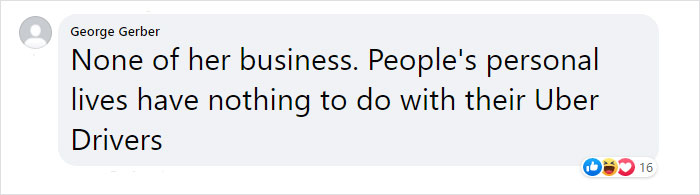 George Gerber
None of her business. People's personal lives have nothing to do with their Uber Drivers

16